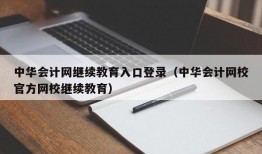 中华会计网继续教育入口登录（中华会计网校官方网校继续教育）